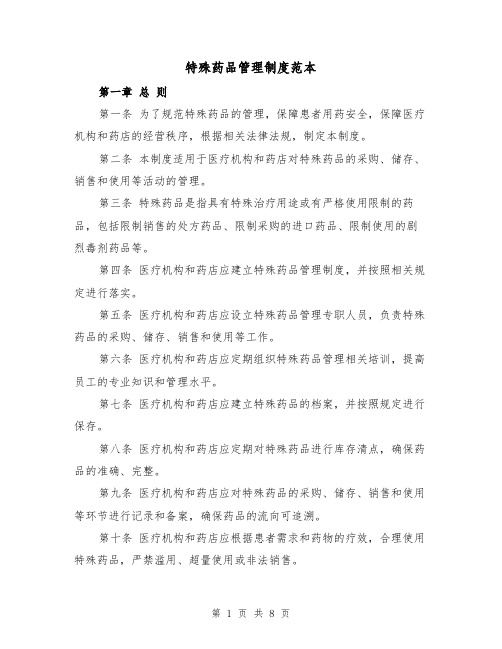 特殊药品管理制度范本

第一章 总 则

第一条 为了规范特殊药品的管理，保障患者用药安全，保障医疗机构和药店的经营秩序，根据相关法律法规，制定本制度。

第二条 本制度适用于医疗机构和药店对特殊药品的采购、储存、销售和使用等活动的管理。

第三条 特殊药品是指具有特殊治疗用途或有严格使用限制的药品，包括限制销售的处方药品、限制采购的进口药品、限制使用的剧烈毒剂药品等。

第四条 医疗机构和药店应建立特殊药品管理制度，并按照相关规定进行落实。

第五条 医疗机构和药店应设立特殊药品管理专职人员，负责特殊药品的采购、储存、销售和使用等工作。

第六条 医疗机构和药店应定期组织特殊药品管理相关培训，提高员工的专业知识和管理水平。

第七条 医疗机构和药店应建立特殊药品的档案，并按照规定进行保存。

第八条 医疗机构和药店应定期对特殊药品进行库存清点，确保药品的准确、完整。

第九条 医疗机构和药店应对特殊药品的采购、储存、销售和使用等环节进行记录和备案，确保药品的流向可追溯。

第十条 医疗机构和药店应根据患者需求和药物的疗效，合理使用特殊药品，严禁滥用、超量使用或非法销售。

第 1 页 共 8 页